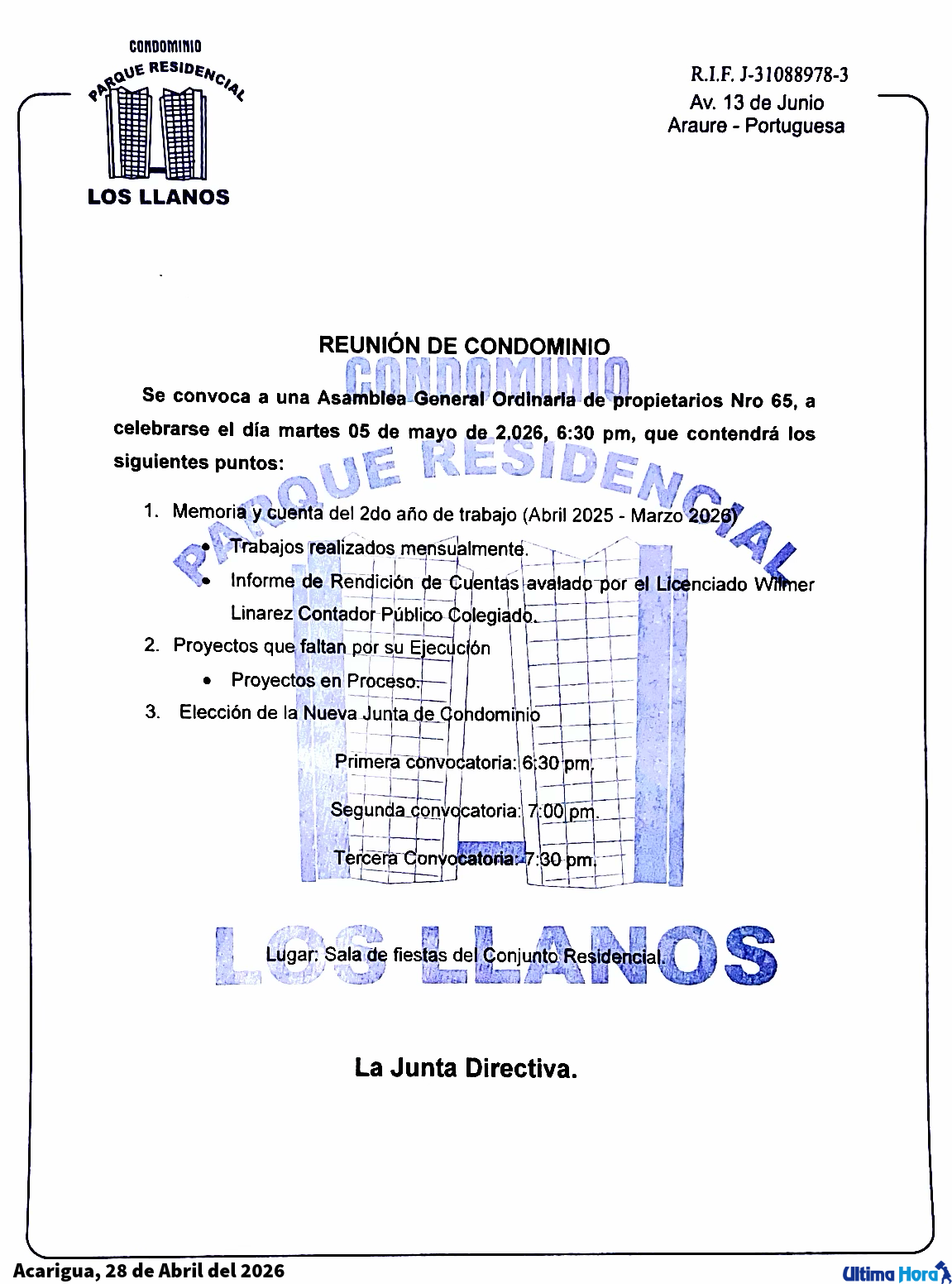 CONDOMINIO
PARQUE RESIDENCIAL
LOS LLANOS

R.I.F. J-31088978-3
Av. 13 de Junio
Araure - Portuguesa

REUNIÓN DE CONDOMINIO

CONDOMINIO
PARQUE RESIDENCIAL
LOS LLANOS

Se convoca a una Asamblea General Ordinaria de propietarios Nro 65, a celebrarse el día martes 05 de mayo de 2.026, 6:30 pm, que contendrá los siguientes puntos:

1. Memoria y cuenta del 2do año de trabajo (Abril 2025 - Marzo 2026)
• Trabajos realizados mensualmente.
• Informe de Rendición de Cuentas avalado por el Licenciado Wilmer Linarez Contador Público Colegiado.
2. Proyectos que faltan por su Ejecución
• Proyectos en Proceso.
3. Elección de la Nueva Junta de Condominio

Primera convocatoria: 6:30 pm.

Segunda convocatoria: 7:00 pm.

Tercera Convocatoria: 7:30 pm.

Lugar: Sala de fiestas del Conjunto Residencial.

La Junta Directiva.

Acarigua, 28 de Abril del 2026

Ultima Hora